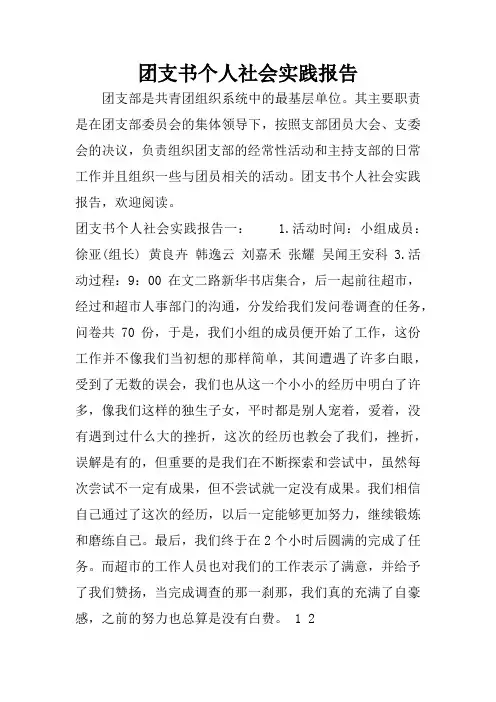 团支书个人社会实践报告

团支部是共青团组织系统中的最基层单位。其主要职责是在团支部委员会的集体领导下，按照支部团员大会、支委会的决议，负责组织团支部的经常性活动和主持支部的日常工作并且组织一些与团员相关的活动。团支书个人社会实践报告，欢迎阅读。

团支书个人社会实践报告一： 1.活动时间：小组成员：徐亚(组长) 黄良卉 韩逸云 刘嘉禾 张耀 吴闻王安科 3.活动过程：9：00 在文二路新华书店集合，后一起前往超市，经过和超市人事部门的沟通，分发给我们发问卷调查的任务，问卷共 70 份，于是，我们小组的成员便开始了工作，这份工作并不像我们当初想的那样简单，其间遭遇了许多白眼，受到了无数的误会，我们也从这一个小小的经历中明白了许多，像我们这样的独生子女，平时都是别人宠着，爱着，没有遇到过什么大的挫折，这次的经历也教会了我们，挫折，误解是有的，但重要的是我们在不断探索和尝试中，虽然每次尝试不一定有成果，但不尝试就一定没有成果。我们相信自己通过了这次的经历，以后一定能够更加努力，继续锻炼和磨练自己。最后，我们终于在 2 个小时后圆满的完成了任务。而超市的工作人员也对我们的工作表示了满意，并给予了我们赞扬，当完成调查的那一刹那，我们真的充满了自豪感，之前的努力也总算是没有白费。 1 2